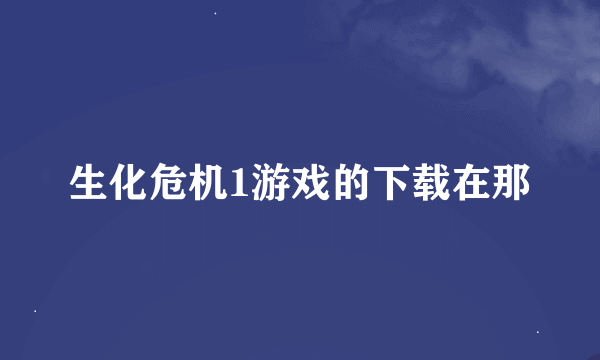 生化危机1游戏的下载在那